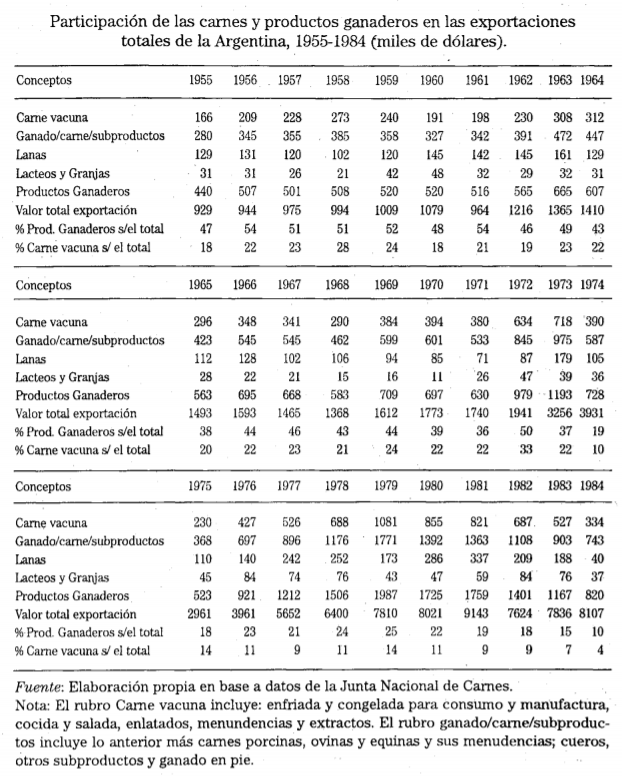 Participación de las carnes y productos ganaderos en las exportaciones totales de la Argentina, 1955-1984 (miles de dólares).

| Conceptos | 1955 | 1956 | 1957 | 1958 | 1959 | 1960 | 1961 | 1962 | 1963 | 1964 |
|---|---|---|---|---|---|---|---|---|---|---|
| Carne vacuna | 166 | 209 | 228 | 273 | 240 | 191 | 198 | 230 | 308 | 312 |
| Ganado/carne/subproductos | 280 | 345 | 355 | 385 | 358 | 327 | 342 | 391 | 472 | 447 |
| Lanas | 129 | 131 | 120 | 102 | 120 | 145 | 142 | 145 | 161 | 129 |
| Lacteos y Granjas | 31 | 31 | 26 | 21 | 42 | 48 | 32 | 29 | 32 | 31 |
| Productos Ganaderos | 440 | 507 | 501 | 508 | 520 | 520 | 516 | 565 | 665 | 607 |
| Valor total exportación | 929 | 944 | 975 | 994 | 1009 | 1079 | 964 | 1216 | 1365 | 1410 |
| % Prod. Ganaderos s/el total | 47 | 54 | 51 | 51 | 52 | 48 | 54 | 46 | 49 | 43 |
| % Carne vacuna s/ el total | 18 | 22 | 23 | 28 | 24 | 18 | 21 | 19 | 23 | 22 |

| Conceptos | 1965 | 1966 | 1967 | 1968 | 1969 | 1970 | 1971 | 1972 | 1973 | 1974 |
|---|---|---|---|---|---|---|---|---|---|---|
| Carne vacuna | 296 | 348 | 341 | 290 | 384 | 394 | 380 | 634 | 718 | 390 |
| Ganado/carne/subproductos | 423 | 545 | 545 | 462 | 599 | 601 | 533 | 845 | 975 | 587 |
| Lanas | 112 | 128 | 102 | 106 | 94 | 85 | 71 | 87 | 179 | 105 |
| Lacteos y Granjas | 28 | 22 | 21 | 15 | 16 | 11 | 26 | 47 | 39 | 36 |
| Productos Ganaderos | 563 | 695 | 668 | 583 | 709 | 697 | 630 | 979 | 1193 | 728 |
| Valor total exportación | 1493 | 1593 | 1465 | 1368 | 1612 | 1773 | 1740 | 1941 | 3256 | 3931 |
| % Prod. Ganaderos s/el total | 38 | 44 | 46 | 43 | 44 | 39 | 36 | 50 | 37 | 19 |
| % Carne vacuna s/ el total | 20 | 22 | 23 | 21 | 24 | 22 | 22 | 33 | 22 | 10 |

| Conceptos | 1975 | 1976 | 1977 | 1978 | 1979 | 1980 | 1981 | 1982 | 1983 | 1984 |
|---|---|---|---|---|---|---|---|---|---|---|
| Carne vacuna | 230 | 427 | 526 | 688 | 1081 | 855 | 821 | 687 | 527 | 334 |
| Ganado/carne/subproductos | 368 | 697 | 896 | 1176 | 1771 | 1392 | 1363 | 1108 | 903 | 743 |
| Lanas | 110 | 140 | 242 | 252 | 173 | 286 | 337 | 209 | 188 | 40 |
| Lacteos y Granjas | 45 | 84 | 74 | 76 | 43 | 47 | 59 | 84 | 76 | 37 |
| Productos Ganaderos | 523 | 921 | 1212 | 1506 | 1987 | 1725 | 1759 | 1401 | 1167 | 820 |
| Valor total exportación | 2961 | 3961 | 5652 | 6400 | 7810 | 8021 | 9143 | 7624 | 7836 | 8107 |
| % Prod. Ganaderos s/el total | 18 | 23 | 21 | 24 | 25 | 22 | 19 | 18 | 15 | 10 |
| % Carne vacuna s/ el total | 14 | 11 | 9 | 11 | 14 | 11 | 9 | 9 | 7 | 4 |

Fuente: Elaboración propia en base a datos de la Junta Nacional de Carnes.
Nota: El rubro Carne vacuna incluye: enfriada y congelada para consumo y manufactura, cocida y salada, enlatados, menundencias y extractos. El rubro ganado/carne/subproductos incluye lo anterior más carnes porcinas, ovinas y equinas y sus menudencias; cueros, otros subproductos y ganado en pie.